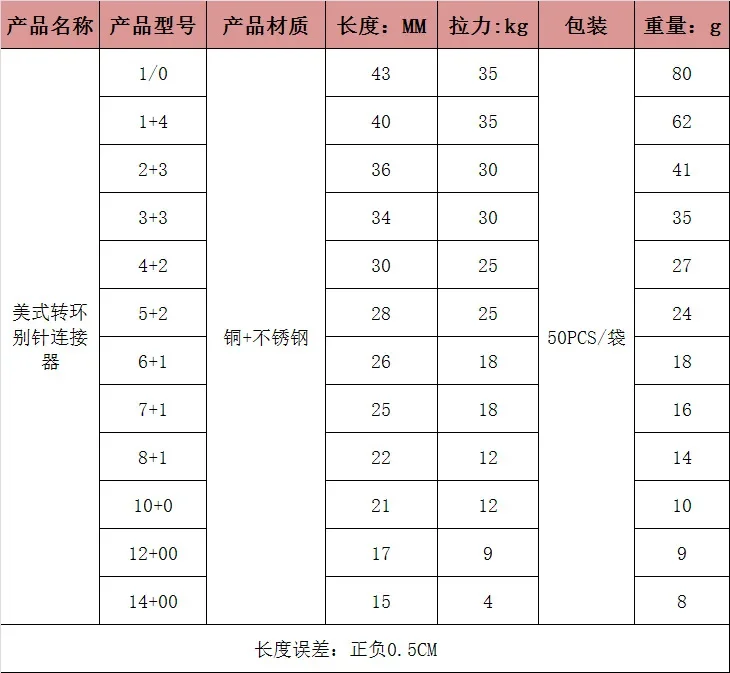 | 产品名称 | 产品型号 | 产品材质 | 长度：MM | 拉力:kg | 包装 | 重量：g |
|---|---|---|---|---|---|---|
| 美式转环别针连接器 | 1/0 | 铜+不锈钢 | 43 | 35 | 50PCS/袋 | 80 |
| | 1+4 | | 40 | 35 | | 62 |
| | 2+3 | | 36 | 30 | | 41 |
| | 3+3 | | 34 | 30 | | 35 |
| | 4+2 | | 30 | 25 | | 27 |
| | 5+2 | | 28 | 25 | | 24 |
| | 6+1 | | 26 | 18 | | 18 |
| | 7+1 | | 25 | 18 | | 16 |
| | 8+1 | | 22 | 12 | | 14 |
| | 10+0 | | 21 | 12 | | 10 |
| | 12+00 | | 17 | 9 | | 9 |
| | 14+00 | | 15 | 4 | | 8 |

长度误差：正负0.5CM